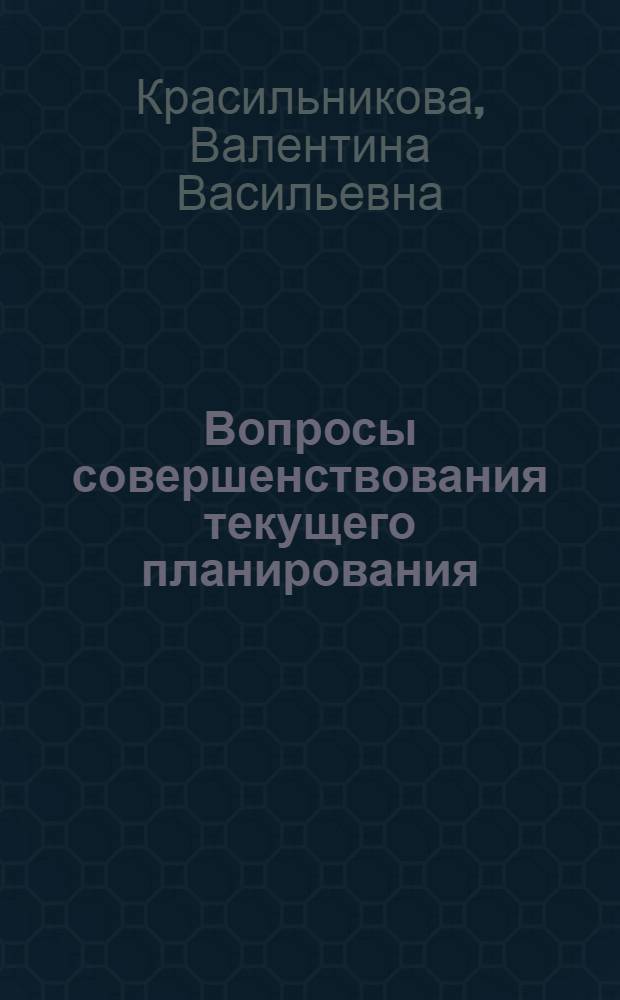 Красильникова, Валентина Васильевна

Вопросы совершенствования текущего планирования